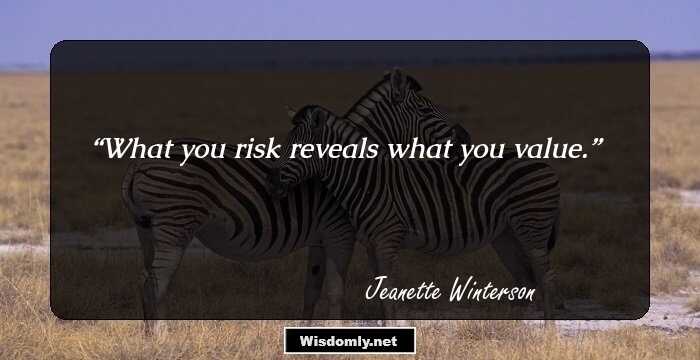 “What you risk reveals what you value.”

Jeanette Winterson

Wisdomly.net